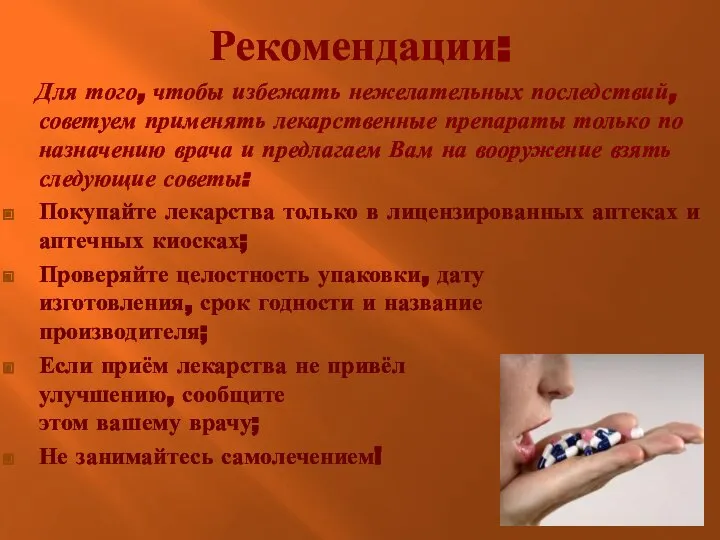 Рекомендации:

Для того, чтобы избежать нежелательных последствий, советуем применять лекарственные препараты только по назначению врача и предлагаем Вам на вооружение взять следующие советы:

Покупайте лекарства только в лицензированных аптеках и аптечных киосках;

Проверяйте целостность упаковки, дату изготовления, срок годности и название производителя;

Если приём лекарства не привёл улучшению, сообщите этом вашему врачу;

Не занимайтесь самолечением!